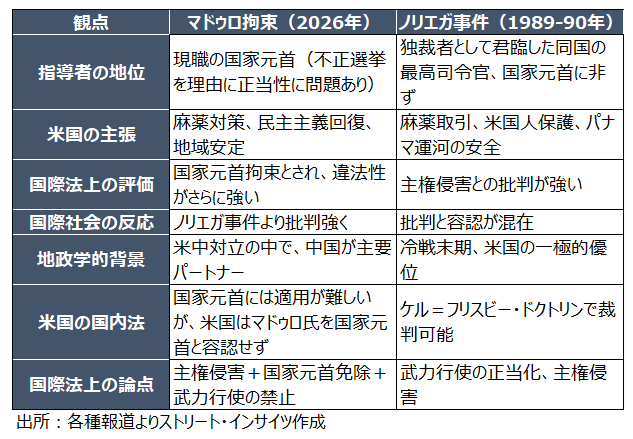 | 観点 | マドゥロ拘束（2026年） | ノリエガ事件（1989-90年） |
|---|---|---|
| 指導者の地位 | 現職の国家元首（不正選挙を理由に正当性に問題あり） | 独裁者として君臨した同国の最高司令官、国家元首に非ず |
| 米国の主張 | 麻薬対策、民主主義回復、地域安定 | 麻薬取引、米国人保護、パナマ運河の安全 |
| 国際法上の評価 | 国家元首拘束とされ、違法性がさらに強い | 主権侵害との批判が強い |
| 国際社会の反応 | ノリエガ事件より批判強く | 批判と容認が混在 |
| 地政学的背景 | 米中対立の中で、中国が主要パートナー | 冷戦末期、米国の一極的優位 |
| 米国の国内法 | 国家元首には適用が難しいが、米国はマドゥロ氏を国家元首と容認せず | ケル＝フリスビー・ドクトリンで裁判可能 |
| 国際法上の論点 | 主権侵害＋国家元首免除＋武力行使の禁止 | 武力行使の正当化、主権侵害 |

出所：各種報道よりストリート・インサイツ作成